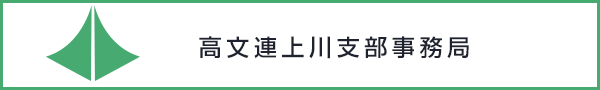 高文連上川支部事務局